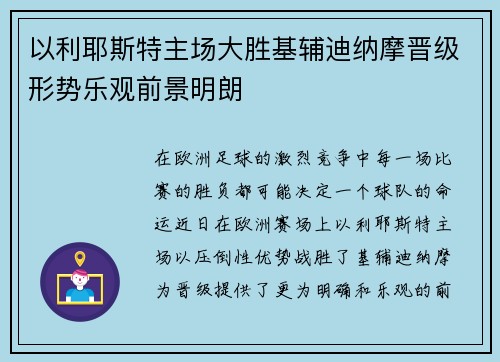 以利耶斯特主场大胜基辅迪纳摩晋级形势乐观前景明朗

在欧洲足球的激烈竞争中每一场比赛的胜负都可能决定一个球队的命运近日在欧洲赛场上以利耶斯特主场以压倒性优势战胜了基辅迪纳摩为晋级提供了更为明确和乐观的前